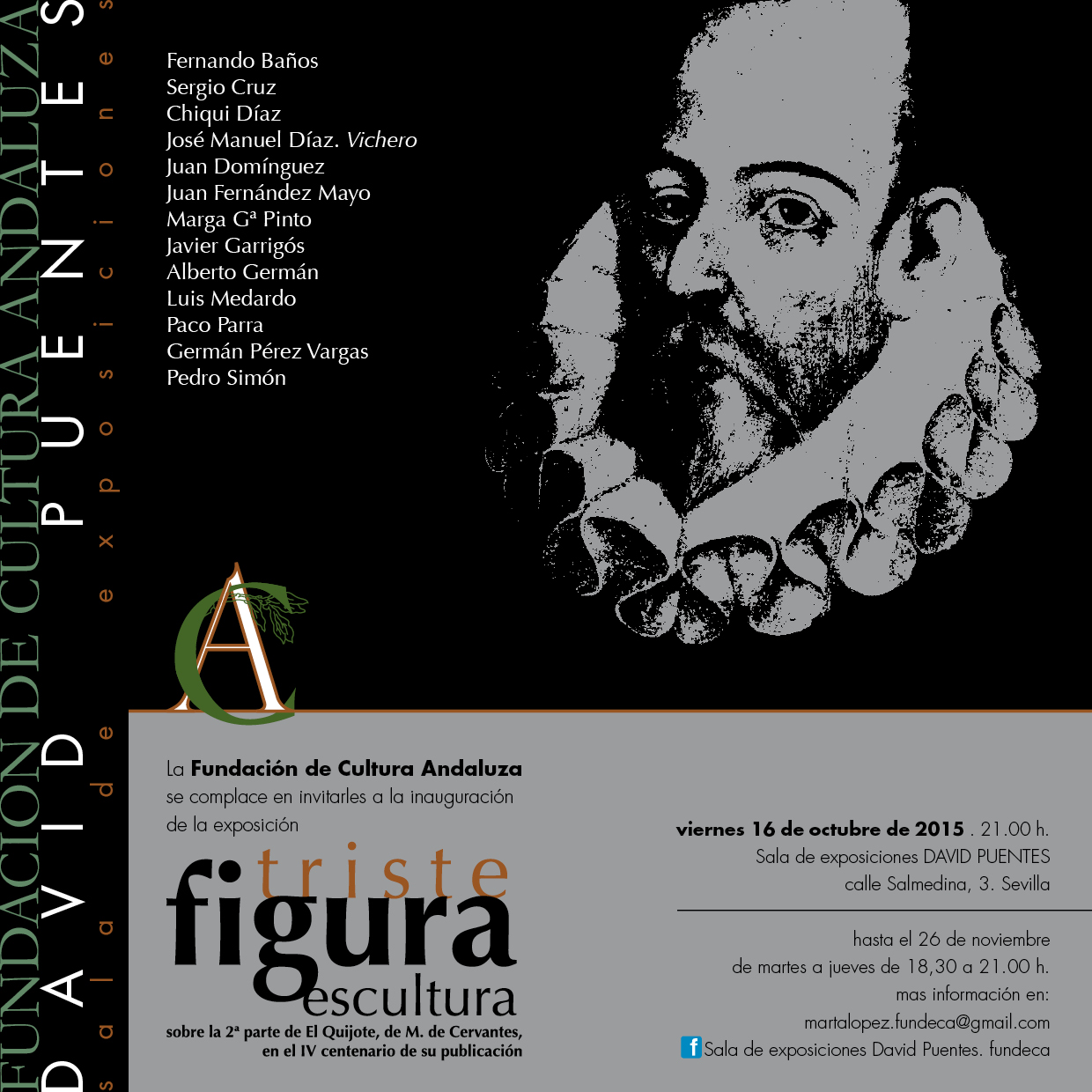 FUNDACION DE CULTURA ANDALUZA

DAVID PUENTES

sala de exposiciones

Fernando Baños
Sergio Cruz
Chiqui Díaz
José Manuel Díaz. Vichero
Juan Domínguez
Juan Fernández Mayo
Marga Gª Pinto
Javier Garrigós
Alberto Germán
Luis Medardo
Paco Parra
Germán Pérez Vargas
Pedro Simón

La Fundación de Cultura Andaluza se complace en invitarles a la inauguración de la exposición

triste
figura
escultura

sobre la 2ª parte de El Quijote, de M. de Cervantes,
en el IV centenario de su publicación

viernes 16 de octubre de 2015 . 21.00 h.
Sala de exposiciones DAVID PUENTES
calle Salmedina, 3. Sevilla

hasta el 26 de noviembre
de martes a jueves de 18,30 a 21.00 h.
mas información en:
martalopez.fundeca@gmail.com
Sala de exposiciones David Puentes. fundeca